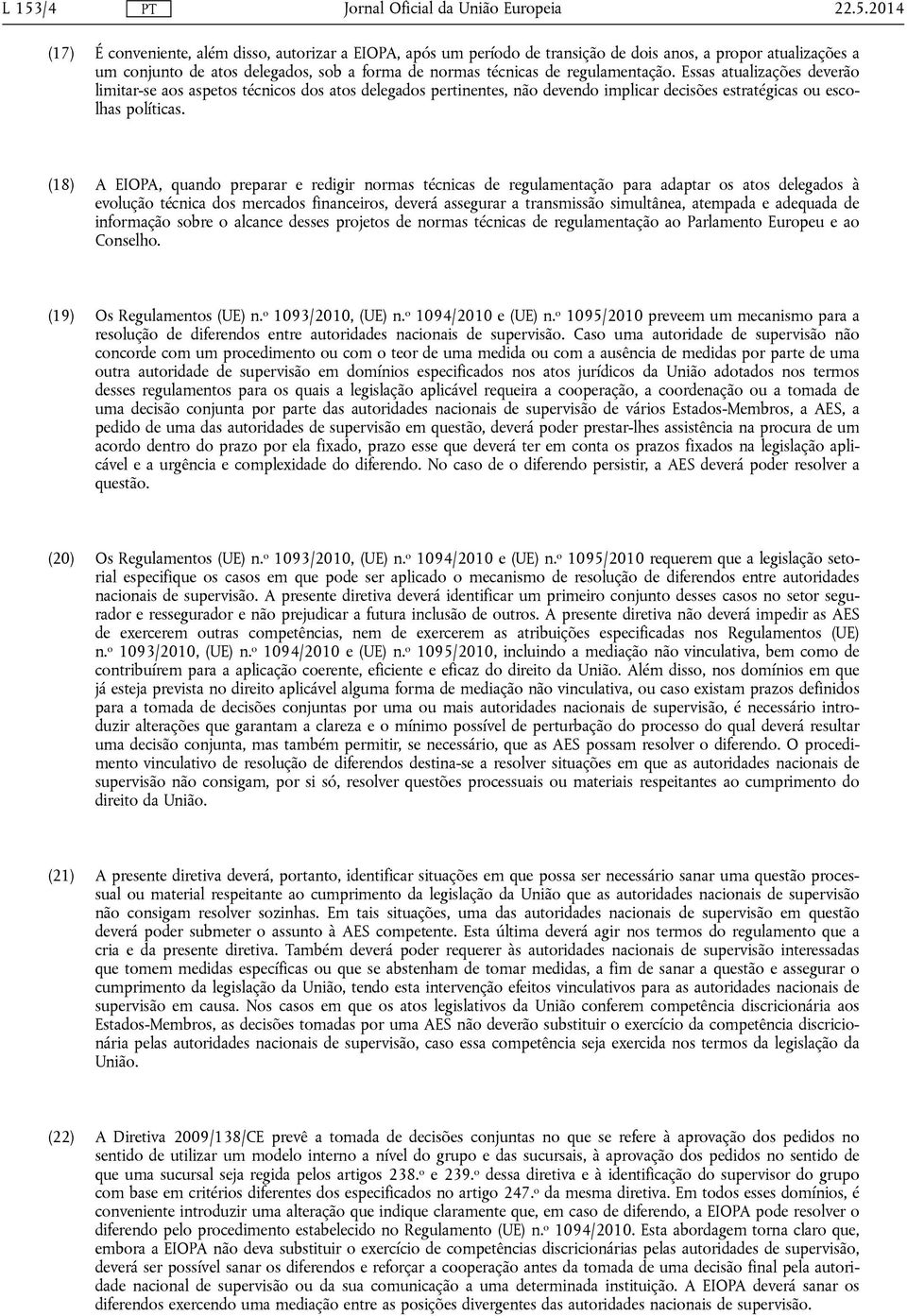 L 153/4 PT Jornal Oficial da União Europeia 22.5.2014

(17) É conveniente, além disso, autorizar a EIOPA, após um período de transição de dois anos, a propor atualizações a um conjunto de atos delegados, sob a forma de normas técnicas de regulamentação. Essas atualizações deverão limitar-se aos aspetos técnicos dos atos delegados pertinentes, não devendo implicar decisões estratégicas ou escolhas políticas.

(18) A EIOPA, quando preparar e redigir normas técnicas de regulamentação para adaptar os atos delegados à evolução técnica dos mercados financeiros, deverá assegurar a transmissão simultânea, atempada e adequada de informação sobre o alcance desses projetos de normas técnicas de regulamentação ao Parlamento Europeu e ao Conselho.

(19) Os Regulamentos (UE) n.º 1093/2010, (UE) n.º 1094/2010 e (UE) n.º 1095/2010 preveem um mecanismo para a resolução de diferendos entre autoridades nacionais de supervisão. Caso uma autoridade de supervisão não concorde com um procedimento ou com o teor de uma medida ou com a ausência de medidas por parte de uma outra autoridade de supervisão em domínios especificados nos atos jurídicos da União adotados nos termos desses regulamentos para os quais a legislação aplicável requeira a cooperação, a coordenação ou a tomada de uma decisão conjunta por parte das autoridades nacionais de supervisão de vários Estados-Membros, a AES, a pedido de uma das autoridades de supervisão em questão, deverá poder prestar-lhes assistência na procura de um acordo dentro do prazo por ela fixado, prazo esse que deverá ter em conta os prazos fixados na legislação aplicável e a urgência e complexidade do diferendo. No caso de o diferendo persistir, a AES deverá poder resolver a questão.

(20) Os Regulamentos (UE) n.º 1093/2010, (UE) n.º 1094/2010 e (UE) n.º 1095/2010 requerem que a legislação setorial especifique os casos em que pode ser aplicado o mecanismo de resolução de diferendos entre autoridades nacionais de supervisão. A presente diretiva deverá identificar um primeiro conjunto desses casos no setor segurador e ressegurador e não prejudicar a futura inclusão de outros. A presente diretiva não deverá impedir as AES de exercerem outras competências, nem de exercerem as atribuições especificadas nos Regulamentos (UE) n.º 1093/2010, (UE) n.º 1094/2010 e (UE) n.º 1095/2010, incluindo a mediação não vinculativa, bem como de contribuírem para a aplicação coerente, eficiente e eficaz do direito da União. Além disso, nos domínios em que já esteja prevista no direito aplicável alguma forma de mediação não vinculativa, ou caso existam prazos definidos para a tomada de decisões conjuntas por uma ou mais autoridades nacionais de supervisão, é necessário introduzir alterações que garantam a clareza e o mínimo possível de perturbação do processo do qual deverá resultar uma decisão conjunta, mas também permitir, se necessário, que as AES possam resolver o diferendo. O procedimento vinculativo de resolução de diferendos destina-se a resolver situações em que as autoridades nacionais de supervisão não consigam, por si só, resolver questões processuais ou materiais respeitantes ao cumprimento do direito da União.

(21) A presente diretiva deverá, portanto, identificar situações em que possa ser necessário sanar uma questão processual ou material respeitante ao cumprimento da legislação da União que as autoridades nacionais de supervisão não consigam resolver sozinhas. Em tais situações, uma das autoridades nacionais de supervisão em questão deverá poder submeter o assunto à AES competente. Esta última deverá agir nos termos do regulamento que a cria e da presente diretiva. Também deverá poder requerer às autoridades nacionais de supervisão interessadas que tomem medidas específicas ou que se abstenham de tomar medidas, a fim de sanar a questão e assegurar o cumprimento da legislação da União, tendo esta intervenção efeitos vinculativos para as autoridades nacionais de supervisão em causa. Nos casos em que os atos legislativos da União conferem competência discricionária aos Estados-Membros, as decisões tomadas por uma AES não deverão substituir o exercício da competência discricionária pelas autoridades nacionais de supervisão, caso essa competência seja exercida nos termos da legislação da União.

(22) A Diretiva 2009/138/CE prevê a tomada de decisões conjuntas no que se refere à aprovação dos pedidos no sentido de utilizar um modelo interno a nível do grupo e das sucursais, à aprovação dos pedidos no sentido de que uma sucursal seja regida pelos artigos 238.º e 239.º dessa diretiva e à identificação do supervisor do grupo com base em critérios diferentes dos especificados no artigo 247.º da mesma diretiva. Em todos esses domínios, é conveniente introduzir uma alteração que indique claramente que, em caso de diferendo, a EIOPA pode resolver o diferendo pelo procedimento estabelecido no Regulamento (UE) n.º 1094/2010. Esta abordagem torna claro que, embora a EIOPA não deva substituir o exercício de competências discricionárias pelas autoridades de supervisão, deverá ser possível sanar os diferendos e reforçar a cooperação antes da tomada de uma decisão final pela autoridade nacional de supervisão ou da sua comunicação a uma determinada instituição. A EIOPA deverá sanar os diferendos exercendo uma mediação entre as posições divergentes das autoridades nacionais de supervisão.